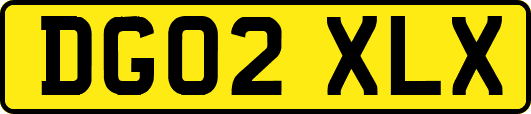 DG02 XLX